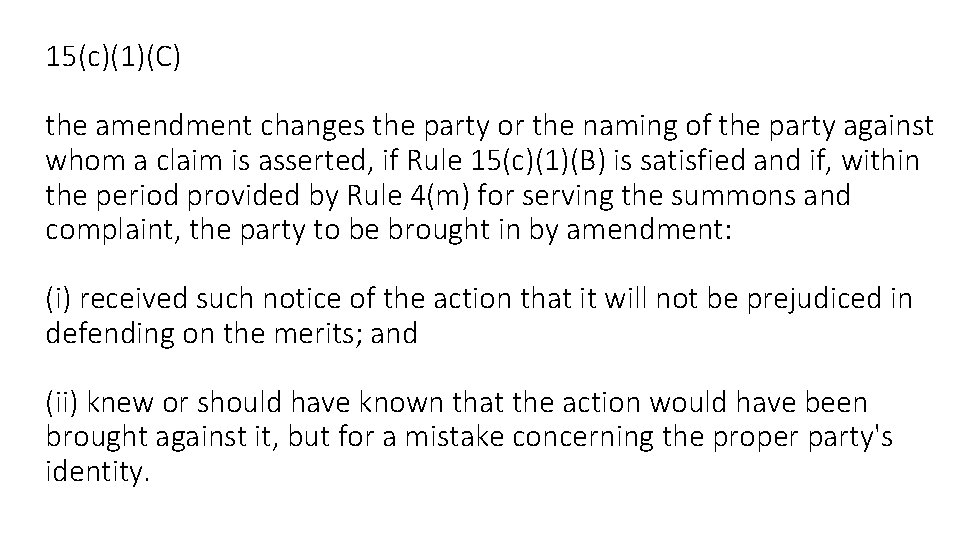 15(c)(1)(C)

the amendment changes the party or the naming of the party against whom a claim is asserted, if Rule 15(c)(1)(B) is satisfied and if, within the period provided by Rule 4(m) for serving the summons and complaint, the party to be brought in by amendment:

(i) received such notice of the action that it will not be prejudiced in defending on the merits; and

(ii) knew or should have known that the action would have been brought against it, but for a mistake concerning the proper party's identity.